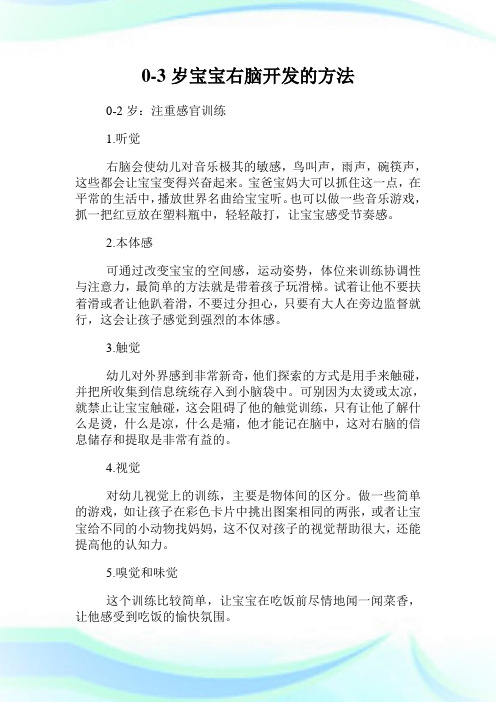 0-3 岁宝宝右脑开发的方法

0-2 岁：注重感官训练

1.听觉

右脑会使幼儿对音乐极其的敏感，鸟叫声，雨声，碗筷声，这些都会让宝宝变得兴奋起来。宝爸宝妈大可以抓住这一点，在平常的生活中，播放世界名曲给宝宝听。也可以做一些音乐游戏，抓一把红豆放在塑料瓶中，轻轻敲打，让宝宝感受节奏感。

2.本体感

可通过改变宝宝的空间感，运动姿势，体位来训练协调性与注意力，最简单的方法就是带着孩子玩滑梯。试着让他不要扶着滑或者让他趴着滑，不要过分担心，只要有大人在旁边监督就行，这会让孩子感觉到强烈的本体感。

3.触觉

幼儿对外界感到非常新奇，他们探索的方式是用手来触碰，并把所收集到信息统统存入到小脑袋中。可别因为太烫或太凉，就禁止让宝宝触碰，这会阻碍了他的触觉训练，只有让他了解什么是烫，什么是凉，什么是痛，他才能记在脑中，这对右脑的信息储存和提取是非常有益的。

4.视觉

对幼儿视觉上的训练，主要是物体间的区分。做一些简单的游戏，如让孩子在彩色卡片中挑出图案相同的两张，或者让宝宝给不同的小动物找妈妈，这不仅对孩子的视觉帮助很大，还能提高他的认知力。

5.嗅觉和味觉

这个训练比较简单，让宝宝在吃饭前尽情地闻一闻菜香，让他感受到吃饭的愉快氛围。